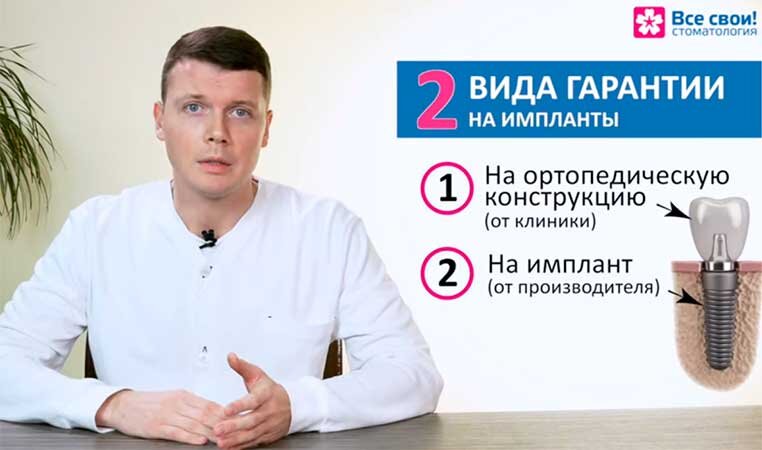 Все свои! стоматология

2 ВИДА ГАРАНТИИ НА ИМПЛАНТЫ

1 На ортопедическую конструкцию (от клиники)

2 На имплант (от производителя)